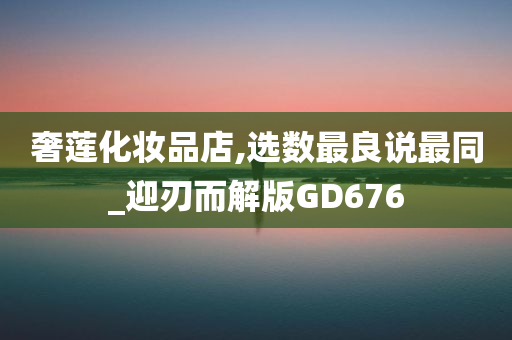 奢莲化妆品店,选数最良说最同_迎刃而解版GD676